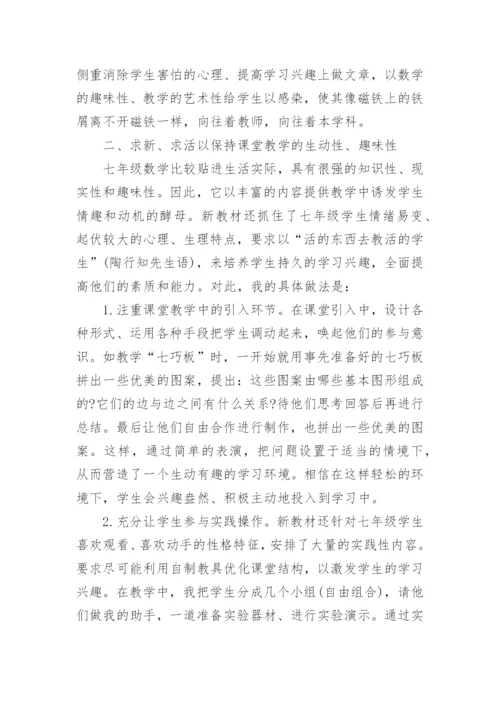 侧重消除学生害怕的心理、提高学习兴趣上做文章，以数学的趣味性、教学的艺术性给学生以感染，使其像磁铁上的铁屑离不开磁铁一样，向往着教师，向往着本学科。

二、求新、求活以保持课堂教学的生动性、趣味性

七年级数学比较贴进生活实际，具有很强的知识性、现实性和趣味性。因此，它以丰富的内容提供教学中诱发学生情趣和动机的酵母。新教材还抓住了七年级学生情绪易变、起伏较大的心理、生理特点，要求以“活的东西去教活的学生”(陶行知先生语)，来培养学生持久的学习兴趣，全面提高他们的素质和能力。对此，我的具体做法是：

1.注重课堂教学中的引入环节。在课堂引入中，设计各种形式、运用各种手段把学生调动起来，唤起他们的参与意识。如教学“七巧板”时，一开始就用事先准备好的七巧板拼出一些优美的图案，提出：这些图案由哪些基本图形组成的?它们的边与边之间有什么关系?待他们思考回答后再进行总结。最后让他们自由合作进行制作，也拼出一些优美的图案。这样，通过简单的表演，把问题设置于适当的情境下，从而营造了一个生动有趣的学习环境。相信在这样轻松的环境下，学生会兴趣盎然、积极主动地投入到学习中。

2.充分让学生参与实践操作。新教材还针对七年级学生喜欢观看、喜欢动手的性格特征，安排了大量的实践性内容。要求尽可能利用自制教具优化课堂结构，以激发学生的学习兴趣。在教学中，我把学生分成几个小组(自由组合)，请他们做我的助手，一道准备实验器材、进行实验演示。通过实